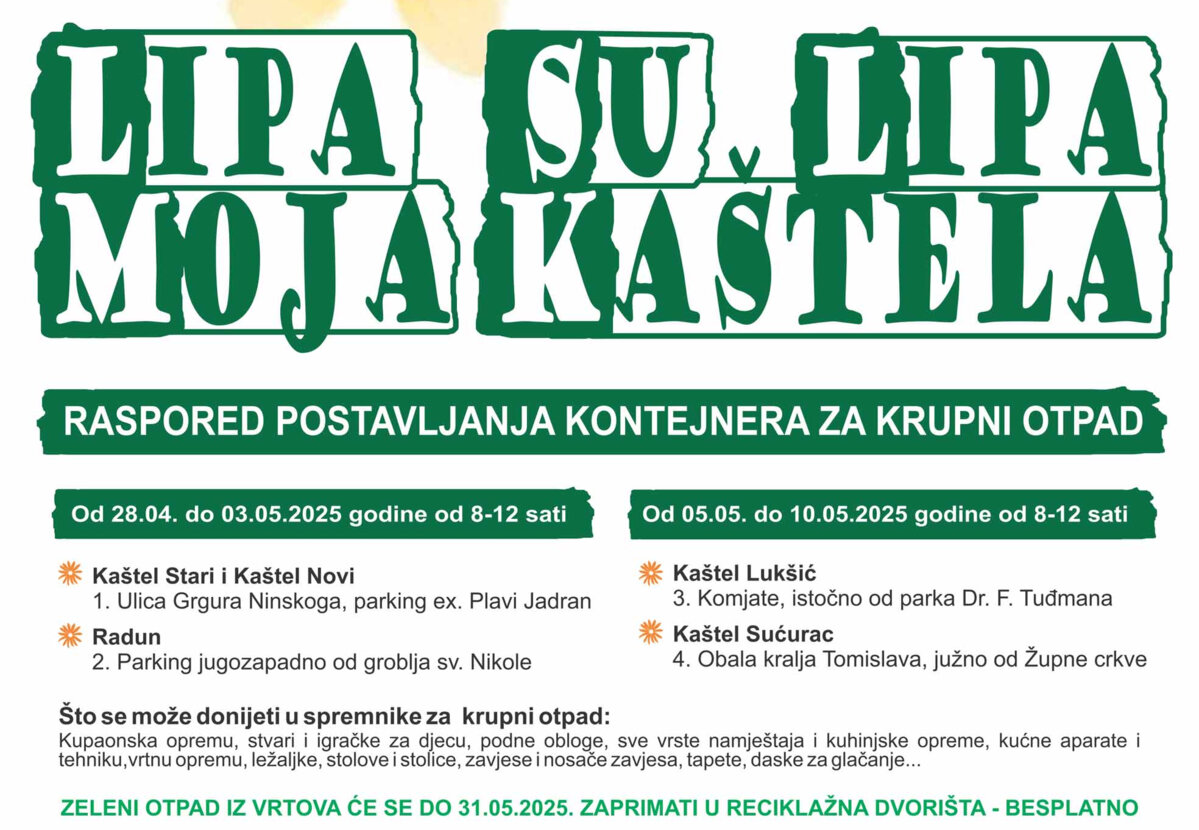 LIPA SU LIPA
MOJA KAŠTELA

RASPORED POSTAVLJANJA KONTEJNERA ZA KRUPNI OTPAD

Od 28.04. do 03.05.2025 godine od 8-12 sati

Kaštel Stari i Kaštel Novi
1. Ulica Grgura Ninskoga, parking ex. Plavi Jadran

Radun
2. Parking jugozapadno od groblja sv. Nikole

Od 05.05. do 10.05.2025 godine od 8-12 sati

Kaštel Lukšić
3. Komjate, istočno od parka Dr. F. Tuđmana

Kaštel Sućurac
4. Obala kralja Tomislava, južno od Župne crkve

Što se može donijeti u spremnike za krupni otpad:
Kupaonska opremu, stvari i igračke za djecu, podne obloge, sve vrste namještaja i kuhinjske opreme, kućne aparate i tehniku,vrtnu opremu, ležaljke, stolove i stolice, zavjese i nosače zavjesa, tapete, daske za glačanje...

ZELENI OTPAD IZ VRTOVA ĆE SE DO 31.05.2025. ZAPRIMATI U RECIKLAŽNA DVORIŠTA - BESPLATNO